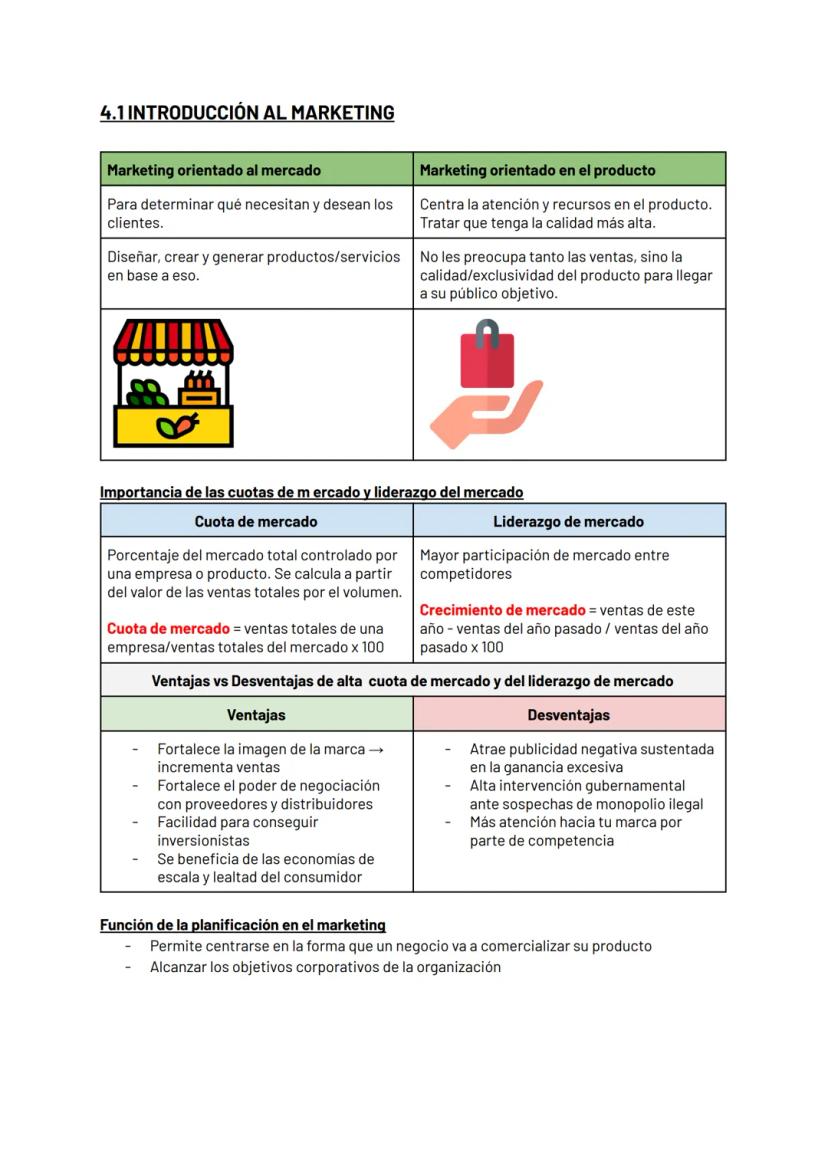 4.1 INTRODUCCIÓN AL MARKETING

| Marketing orientado al mercado | Marketing orientado en el producto |
|---|---|
| Para determinar qué necesitan y desean los clientes. | Centra la atención y recursos en el producto. Tratar que tenga la calidad más alta. |
| Diseñar, crear y generar productos/servicios en base a eso. | No les preocupa tanto las ventas, sino la calidad/exclusividad del producto para llegar a su público objetivo. |
| | |

Importancia de las cuotas de m ercado y liderazgo del mercado

| Cuota de mercado | Liderazgo de mercado |
|---|---|
| Porcentaje del mercado total controlado por una empresa o producto. Se calcula a partir del valor de las ventas totales por el volumen. Cuota de mercado = ventas totales de una empresa/ventas totales del mercado x 100 | Mayor participación de mercado entre competidores Crecimiento de mercado = ventas de este año - ventas del año pasado / ventas del año pasado x 100 |

Ventajas vs Desventajas de alta cuota de mercado y del liderazgo de mercado

| Ventajas | Desventajas |
|---|---|
| - Fortalece la imagen de la marca → incrementa ventas - Fortalece el poder de negociación con proveedores y distribuidores - Facilidad para conseguir inversionistas - Se beneficia de las economías de escala y lealtad del consumidor | - Atrae publicidad negativa sustentada en la ganancia excesiva - Alta intervención gubernamental ante sospechas de monopolio ilegal - Más atención hacia tu marca por parte de competencia |

Función de la planificación en el marketing
- Permite centrarse en la forma que un negocio va a comercializar su producto
- Alcanzar los objetivos corporativos de la organización